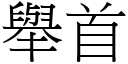 舉首